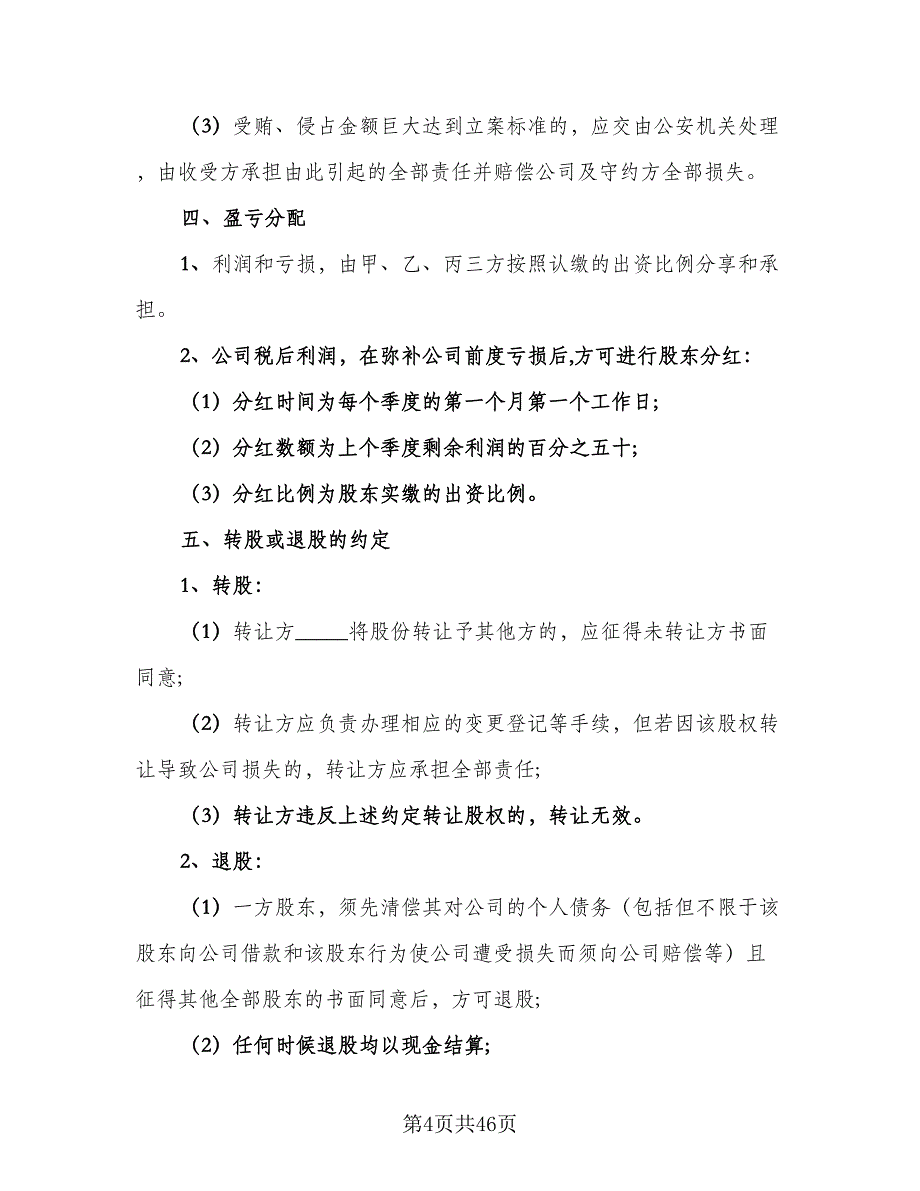 (3) 受贿、侵占金额巨大达到立案标准的，应交由公安机关处理，由收受方承担由此引起的全部责任并赔偿公司及守约方全部损失。

四、盈亏分配

1、利润和亏损，由甲、乙、丙三方按照认缴的出资比例分享和承担。

2、公司税后利润，在弥补公司前度亏损后,方可进行股东分红：

(1) 分红时间为每个季度的第一个月第一个工作日;

(2) 分红数额为上个季度剩余利润的百分之五十;

(3) 分红比例为股东实缴的出资比例。

五、转股或退股的约定

1、转股：

(1) 转让方_____将股份转让予其他方的，应征得未转让方书面同意;

(2) 转让方应负责办理相应的变更登记等手续，但若因该股权转让导致公司损失的，转让方应承担全部责任;

(3) 转让方违反上述约定转让股权的，转让无效。

2、退股：

(1) 一方股东，须先清偿其对公司的个人债务（包括但不限于该股东向公司借款和该股东行为使公司遭受损失而须向公司赔偿等）且征得其他全部股东的书面同意后，方可退股;

(2) 任何时候退股均以现金结算;

第4页共46页